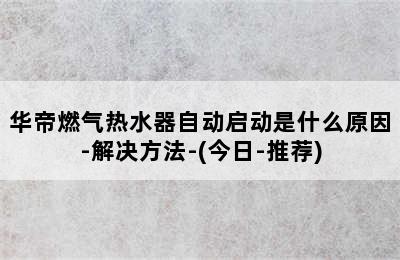 华帝燃气热水器自动启动是什么原因-解决方法-(今日-推荐)